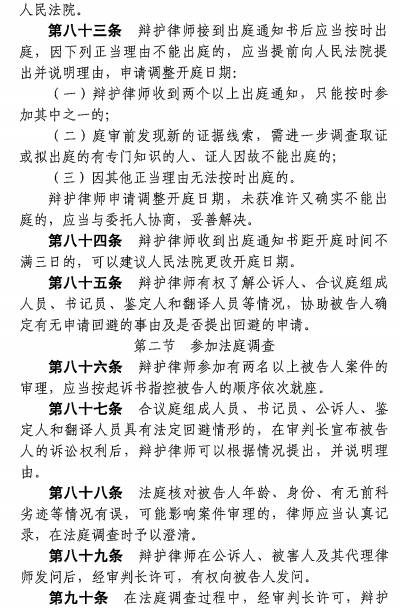 人民法院。

第八十三条　辩护律师接到出庭通知书后应当按时出庭，因下列正当理由不能出庭的，应当提前向人民法院提出并说明理由，申请调整开庭日期：

（一）辩护律师收到两个以上出庭通知，只能按时参加其中之一的；

（二）庭审前发现新的证据线索，需进一步调查取证或拟出庭的有专门知识的人、证人因故不能出庭的；

（三）因其他正当理由无法按时出庭的。

辩护律师申请调整开庭日期，未获准许又确实不能出庭的，应当与委托人协商，妥善解决。

第八十四条　辩护律师收到出庭通知书距开庭时间不满三日的，可以建议人民法院更改开庭日期。

第八十五条　辩护律师有权了解公诉人、合议庭组成人员、书记员、鉴定人和翻译人员等情况，协助被告人确定有无申请回避的事由及是否提出回避的申请。

第二节　参加法庭调查

第八十六条　辩护律师参加有两名以上被告人案件的审理，应当按起诉书指控被告人的顺序依次就座。

第八十七条　合议庭组成人员、书记员、公诉人、鉴定人和翻译人员具有法定回避情形的，在审判长宣布被告人的诉讼权利后，辩护律师可以根据情况提出，并说明理由。

第八十八条　法庭核对被告人年龄、身份、有无前科劣迹等情况有误，可能影响案件审理的，律师应当认真记录，在法庭调查时予以澄清。

第八十九条　辩护律师在公诉人、被害人及其代理律师发问后，经审判长许可，有权向被告人发问。

第九十条　在法庭调查过程中，经审判长许可，辩护